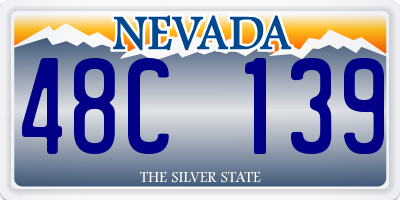 NEVADA

48C 139

THE SILVER STATE